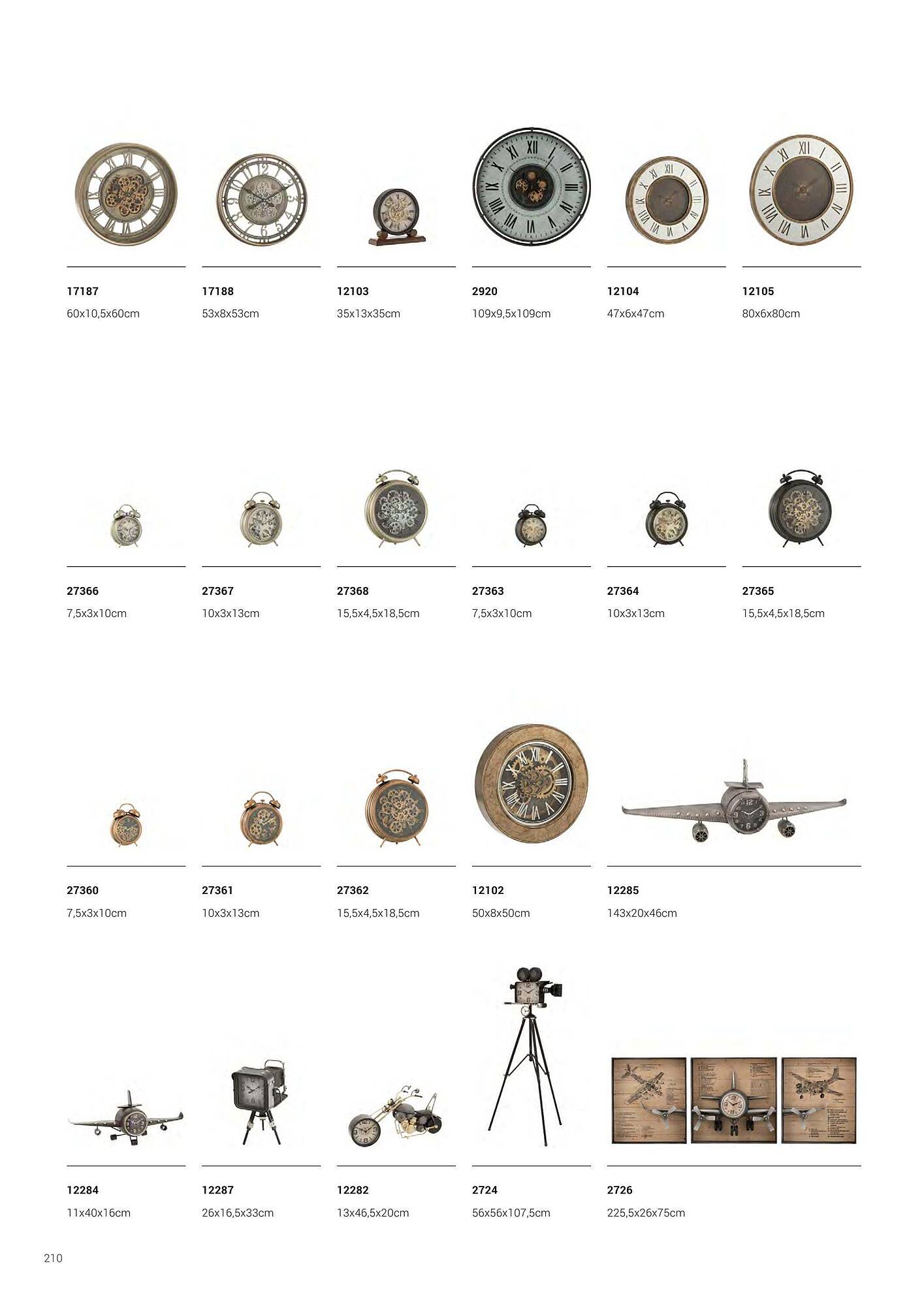 17187
60x10,5x60cm

17188
53x8x53cm

12103
35x13x35cm

2920
109x9,5x109cm

12104
47x6x47cm

12105
80x6x80cm

27366
7,5x3x10cm

27367
10x3x13cm

27368
15,5x4,5x18,5cm

27363
7,5x3x10cm

27364
10x3x13cm

27365
15,5x4,5x18,5cm

27360
7,5x3x10cm

27361
10x3x13cm

27362
15,5x4,5x18,5cm

12102
50x8x50cm

12285
143x20x46cm

12284
11x40x16cm

12287
26x16,5x33cm

12282
13x46,5x20cm

2724
56x56x107,5cm

2726
225,5x26x75cm

210